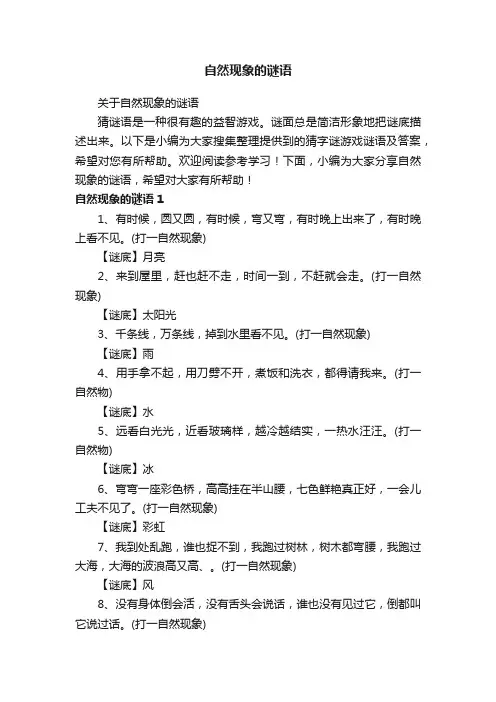 自然现象的谜语

关于自然现象的谜语

猜谜语是一种很有趣的益智游戏。谜面总是简洁形象地把谜底描述出来。以下是小编为大家搜集整理提供到的猜字谜游戏谜语及答案，希望对您有所帮助。欢迎阅读参考学习！下面，小编为大家分享自然现象的谜语，希望对大家有所帮助！

自然现象的谜语 1

1、有时候，圆又圆，有时候，弯又弯，有时晚上出来了，有时晚上看不见。(打一自然现象)

【谜底】月亮

2、来到屋里，赶也赶不走，时间一到，不赶就会走。(打一自然现象)

【谜底】太阳光

3、千条线，万条线，掉到水里看不见。(打一自然现象)

【谜底】雨

4、用手拿不起，用刀劈不开，煮饭和洗衣，都得请我来。(打一自然物)

【谜底】水

5、远看白光光，近看玻璃样，越冷越结实，一热水汪汪。(打一自然物)

【谜底】冰

6、弯弯一座彩色桥，高高挂在半山腰，七色鲜艳真正好，一会儿工夫不见了。(打一自然现象)

【谜底】彩虹

7、我到处乱跑，谁也捉不到，我跑过树林，树木都弯腰，我跑过大海，大海的波浪高又高、。(打一自然现象)

【谜底】风

8、没有身体倒会活，没有舌头会说话，谁也没有见过它，倒都叫它说过话。(打一自然现象)